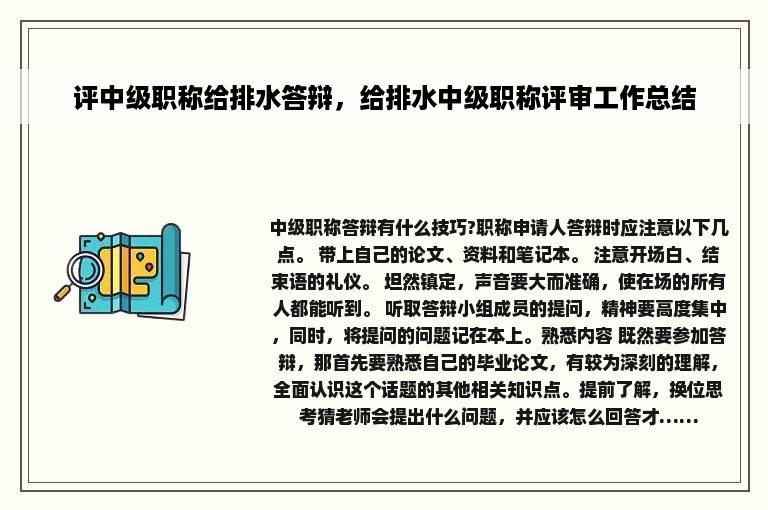 评中级职称给排水答辩，给排水中级职称评审工作总结

中级职称答辩有什么技巧?职称申请人答辩时应注意以下几点。 带上自己的论文、资料和笔记本。 注意开场白、结束语的礼仪。 坦然镇定，声音要大而准确，使在场的所有人都能听到。 听取答辩小组成员的提问，精神要高度集中，同时，将提问的问题记在本上。熟悉内容 既然要参加答辩，那首先要熟悉自己的毕业论文，有较为深刻的理解，全面认识这个话题的其他相关知识点。提前了解，换位思考猜老师会提出什么问题，并应该怎么回答才......